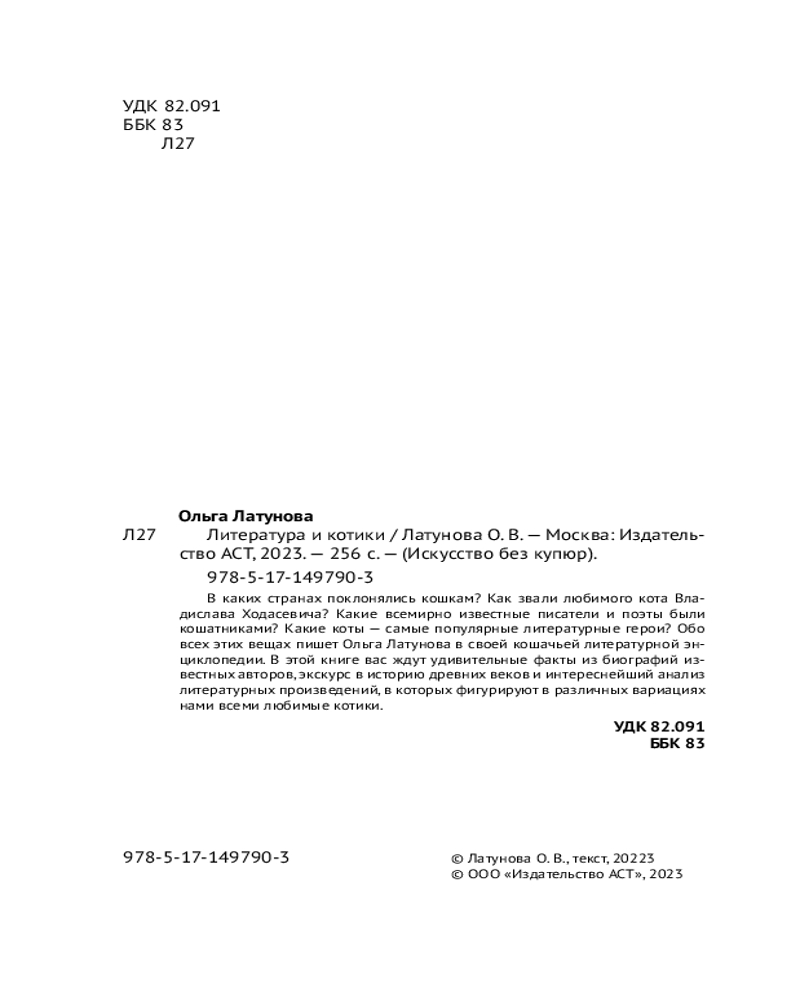 УДК 82.091
ББК 83
Л27

Ольга Латунова
Л27 Литература и котики / Латунова О. В. — Москва: Издательство АСТ, 2023. — 256 с. — (Искусство без купюр).

978-5-17-149790-3

В каких странах поклонялись кошкам? Как звали любимого кота Владислава Ходасевича? Какие всемирно известные писатели и поэты были кошатниками? Какие коты — самые популярные литературные герои? Обо всех этих вещах пишет Ольга Латунова в своей кошачьей литературной энциклопедии. В этой книге вас ждут удивительные факты из биографий известных авторов, экскурс в историю древних веков и интереснейший анализ литературных произведений, в которых фигурируют в различных вариациях нами всеми любимые котики.

УДК 82.091
ББК 83

978-5-17-149790-3

© Латунова О. В., текст, 20223
© ООО «Издательство АСТ», 2023